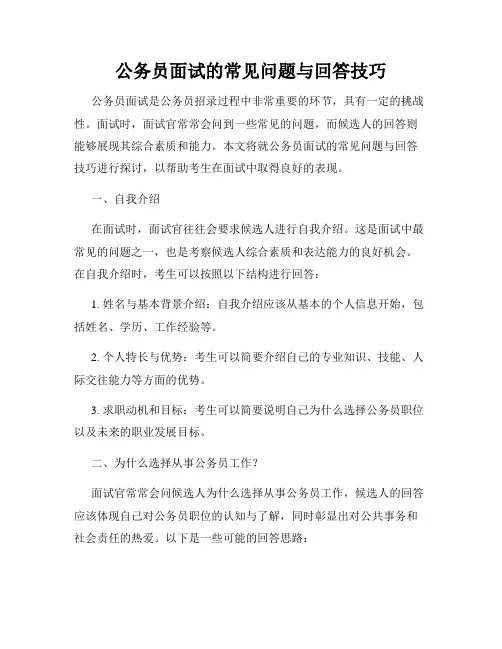 公务员面试的常见问题与回答技巧

公务员面试是公务员招录过程中非常重要的环节，具有一定的挑战性。面试时，面试官常常会问到一些常见的问题，而候选人的回答则能够展现其综合素质和能力。本文将就公务员面试的常见问题与回答技巧进行探讨，以帮助考生在面试中取得良好的表现。

一、自我介绍

在面试时，面试官往往会要求候选人进行自我介绍。这是面试中最常见的问题之一，也是考察候选人综合素质和表达能力的良好机会。在自我介绍时，考生可以按照以下结构进行回答：

1. 姓名与基本背景介绍：自我介绍应该从基本的个人信息开始，包括姓名、学历、工作经验等。

2. 个人特长与优势：考生可以简要介绍自己的专业知识、技能、人际交往能力等方面的优势。

3. 求职动机和目标：考生可以简要说明自己为什么选择公务员职位以及未来的职业发展目标。

二、为什么选择从事公务员工作？

面试官常常会问候选人为什么选择从事公务员工作，候选人的回答应该体现自己对公务员职位的认知与了解，同时彰显出对公共事务和社会责任的热爱。以下是一些可能的回答思路：